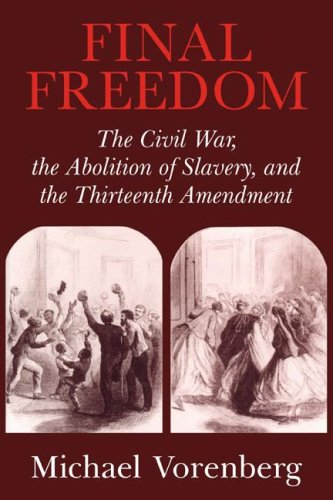 FINAL FREEDOM

The Civil War, the Abolition of Slavery, and the Thirteenth Amendment

Michael Vorenberg